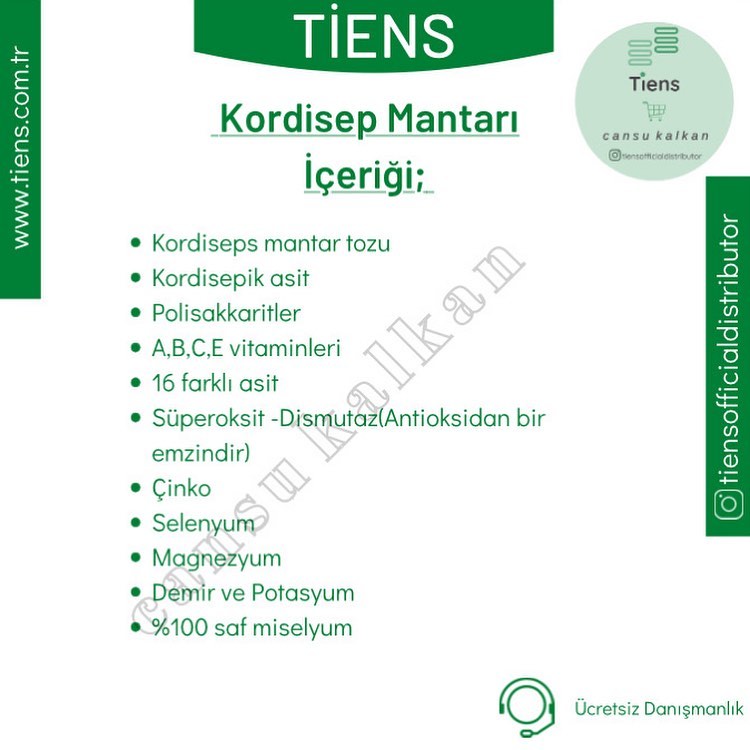 www.tiens.com.tr

TİENS

Tiens
cansu kalkan
tiensofficialdistributor

Kordisep Mantarı İçeriği;

- Kordiseps mantar tozu
- Kordisepik asit
- Polisakkaritler
- A,B,C,E vitaminleri
- 16 farklı asit
- Süperoksit -Dismutaz(Antioksidan bir emzindir)
- Çinko
- Selenyum
- Magnezyum
- Demir ve Potasyum
- %100 saf miselyum

cansu kalkan

tiensofficialdistributor

Ücretsiz Danışmanlık